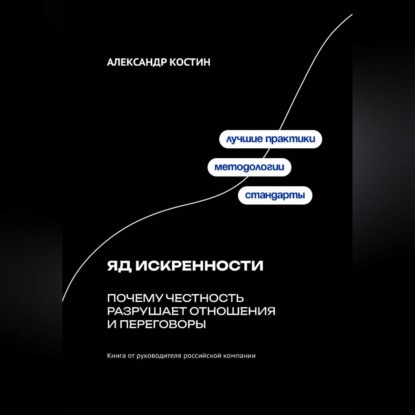 АЛЕКСАНДР КОСТИН

лучшие практики

методологии

стандарты

ЯД ИСКРЕННОСТИ

ПОЧЕМУ ЧЕСТНОСТЬ РАЗРУШАЕТ ОТНОШЕНИЯ И ПЕРЕГОВОРЫ

Книга от руководителя российской компании